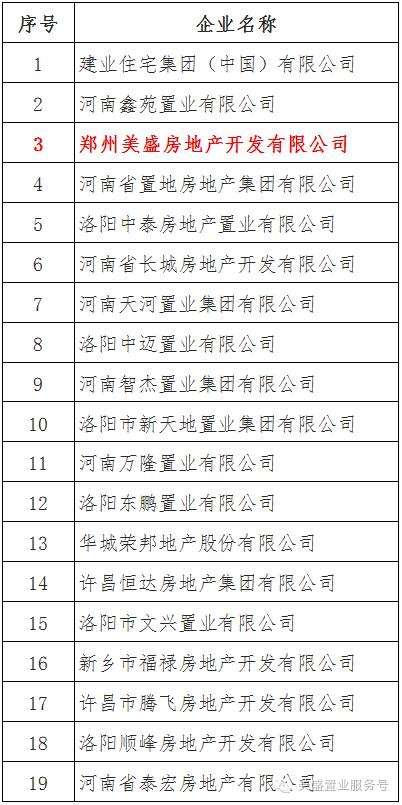 | 序号 | 企业名称 |
|---|---|
| 1 | 建业住宅集团（中国）有限公司 |
| 2 | 河南鑫苑置业有限公司 |
| 3 | 郑州美盛房地产开发有限公司 |
| 4 | 河南省置地房地产集团有限公司 |
| 5 | 洛阳中泰房地产置业有限公司 |
| 6 | 河南省长城房地产开发有限公司 |
| 7 | 河南天河置业集团有限公司 |
| 8 | 洛阳中迈置业有限公司 |
| 9 | 河南智杰置业集团有限公司 |
| 10 | 洛阳市新天地置业集团有限公司 |
| 11 | 河南万隆置业有限公司 |
| 12 | 洛阳东鹏置业有限公司 |
| 13 | 华城荣邦地产股份有限公司 |
| 14 | 许昌恒达房地产集团有限公司 |
| 15 | 洛阳市文兴置业有限公司 |
| 16 | 新乡市福禄房地产开发有限公司 |
| 17 | 许昌市腾飞房地产开发有限公司 |
| 18 | 洛阳顺峰房地产开发有限公司 |
| 19 | 河南省泰宏房地产有限公司 |

美盛置业服务号